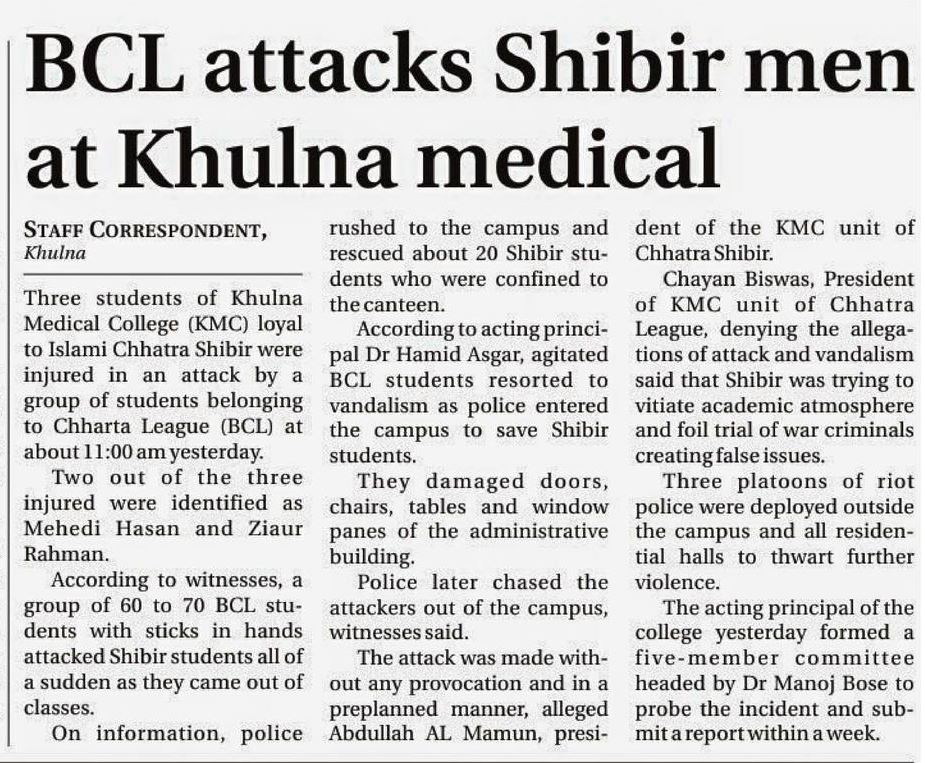 BCL attacks Shibir men at Khulna medical

STAFF CORRESPONDENT, Khulna

Three students of Khulna Medical College (KMC) loyal to Islami Chhatra Shibir were injured in an attack by a group of students belonging to Chharta League (BCL) at about 11:00 am yesterday.

Two out of the three injured were identified as Mehedi Hasan and Ziaur Rahman.

According to witnesses, a group of 60 to 70 BCL students with sticks in hands attacked Shibir students all of a sudden as they came out of classes.

On information, police rushed to the campus and rescued about 20 Shibir students who were confined to the canteen.

According to acting principal Dr Hamid Asgar, agitated BCL students resorted to vandalism as police entered the campus to save Shibir students.

They damaged doors, chairs, tables and window panes of the administrative building.

Police later chased the attackers out of the campus, witnesses said.

The attack was made without any provocation and in a preplanned manner, alleged Abdullah AL Mamun, president of the KMC unit of Chhatra Shibir.

Chayan Biswas, President of KMC unit of Chhatra League, denying the allegations of attack and vandalism said that Shibir was trying to vitiate academic atmosphere and foil trial of war criminals creating false issues.

Three platoons of riot police were deployed outside the campus and all residential halls to thwart further violence.

The acting principal of the college yesterday formed a five-member committee headed by Dr Manoj Bose to probe the incident and submit a report within a week.